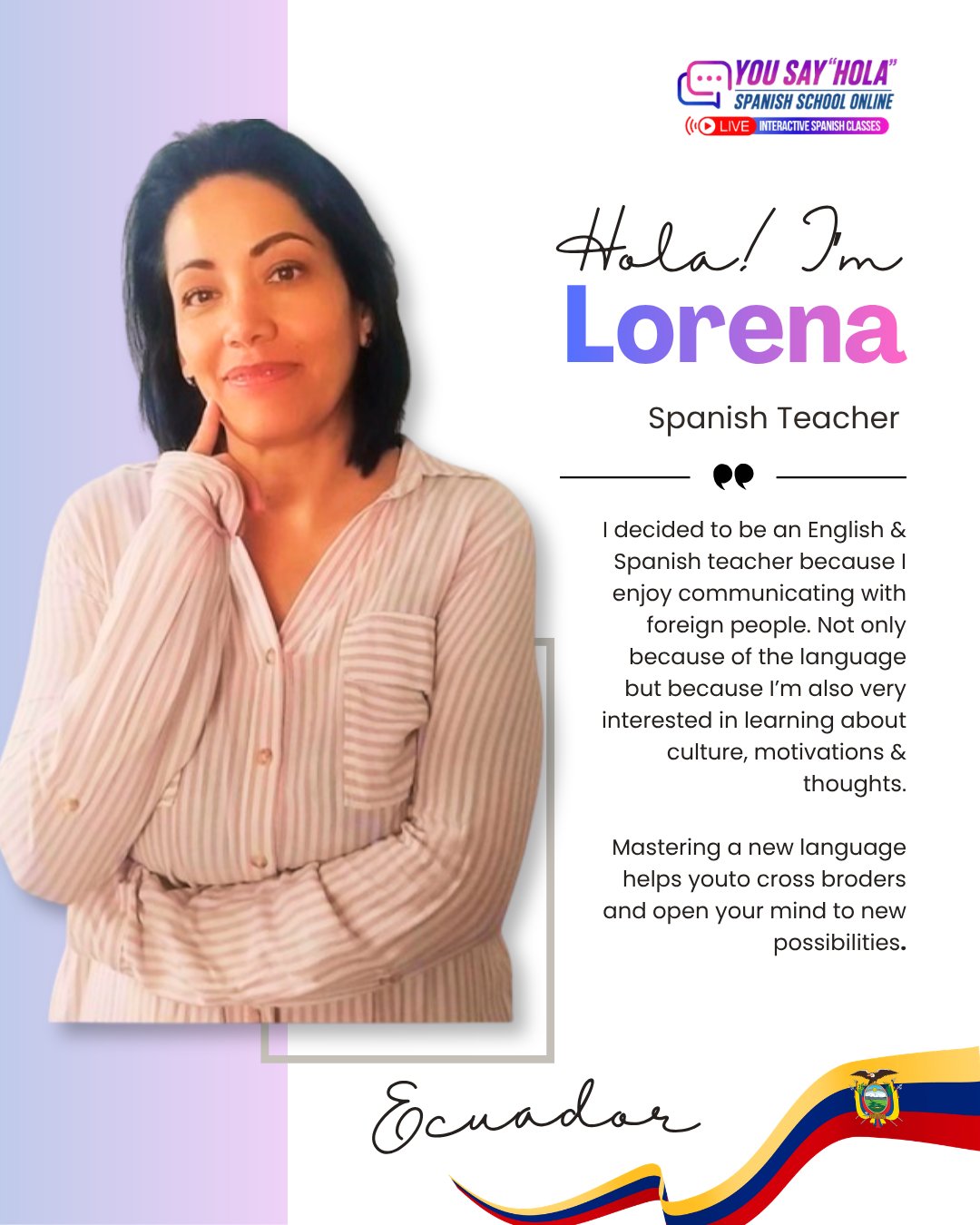 YOU SAY "HOLA"
SPANISH SCHOOL ONLINE
LIVE INTERACTIVE SPANISH CLASSES

Hola! I'm
Lorena

Spanish Teacher

I decided to be an English & Spanish teacher because I enjoy communicating with foreign people. Not only because of the language but because I'm also very interested in learning about culture, motivations & thoughts.

Mastering a new language helps youto cross broders and open your mind to new possibilities.

Ecuador